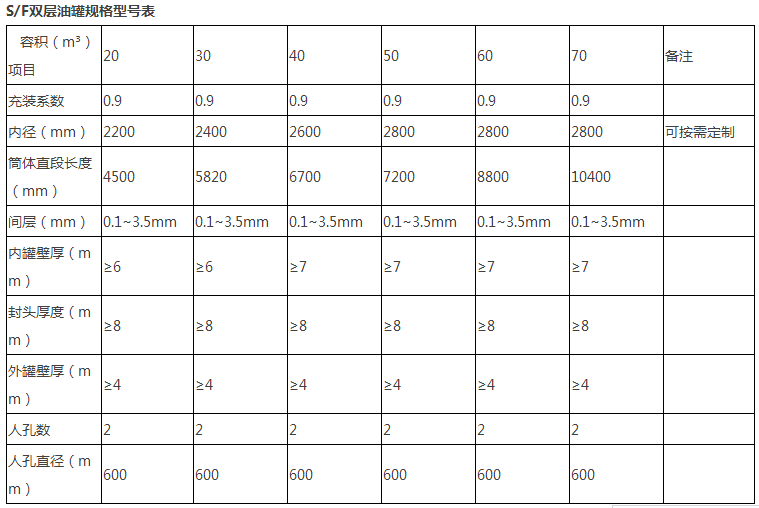 S/F双层油罐规格型号表

| 容积（m³）项目 | 20 | 30 | 40 | 50 | 60 | 70 | 备注 |
|---|---|---|---|---|---|---|---|
| 充装系数 | 0.9 | 0.9 | 0.9 | 0.9 | 0.9 | 0.9 | |
| 内径（mm） | 2200 | 2400 | 2600 | 2800 | 2800 | 2800 | 可按需定制 |
| 筒体直段长度（mm） | 4500 | 5820 | 6700 | 7200 | 8800 | 10400 | |
| 间层（mm） | 0.1~3.5mm | 0.1~3.5mm | 0.1~3.5mm | 0.1~3.5mm | 0.1~3.5mm | 0.1~3.5mm | |
| 内罐壁厚（mm） | ≥6 | ≥6 | ≥7 | ≥7 | ≥7 | ≥7 | |
| 封头厚度（mm） | ≥8 | ≥8 | ≥8 | ≥8 | ≥8 | ≥8 | |
| 外罐壁厚（mm） | ≥4 | ≥4 | ≥4 | ≥4 | ≥4 | ≥4 | |
| 人孔数 | 2 | 2 | 2 | 2 | 2 | 2 | |
| 人孔直径（mm） | 600 | 600 | 600 | 600 | 600 | 600 | |